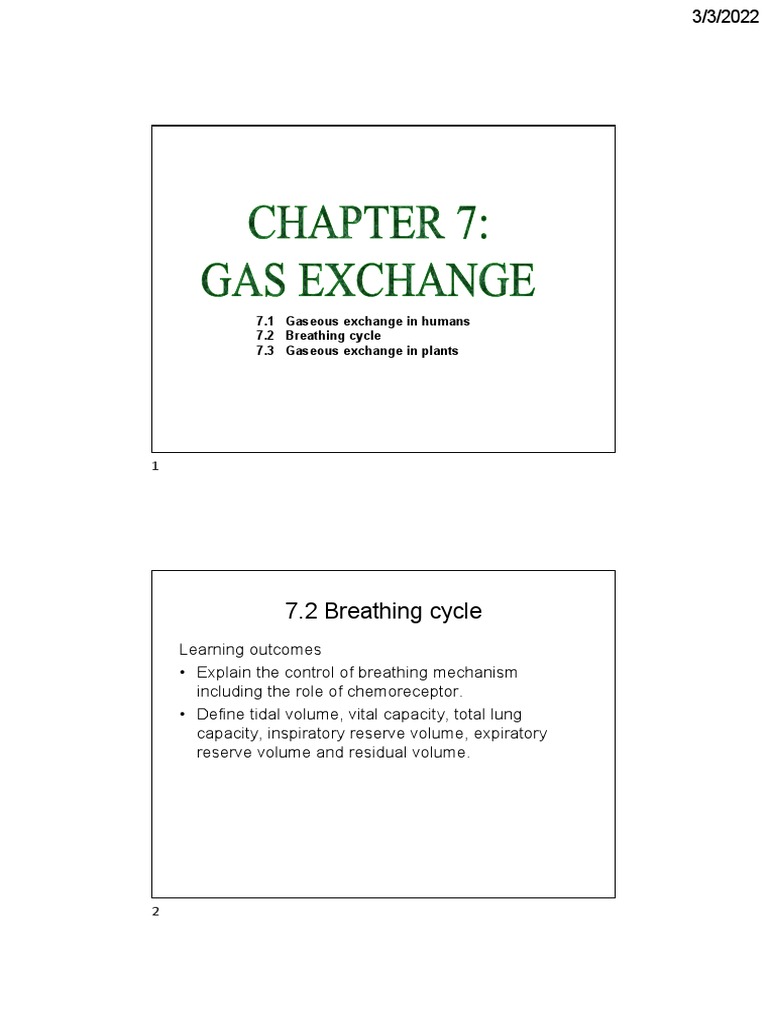 3/3/2022

CHAPTER 7:
GAS EXCHANGE

7.1 Gaseous exchange in humans
7.2 Breathing cycle
7.3 Gaseous exchange in plants

1

7.2 Breathing cycle

Learning outcomes

• Explain the control of breathing mechanism including the role of chemoreceptor.
• Define tidal volume, vital capacity, total lung capacity, inspiratory reserve volume, expiratory reserve volume and residual volume.

2